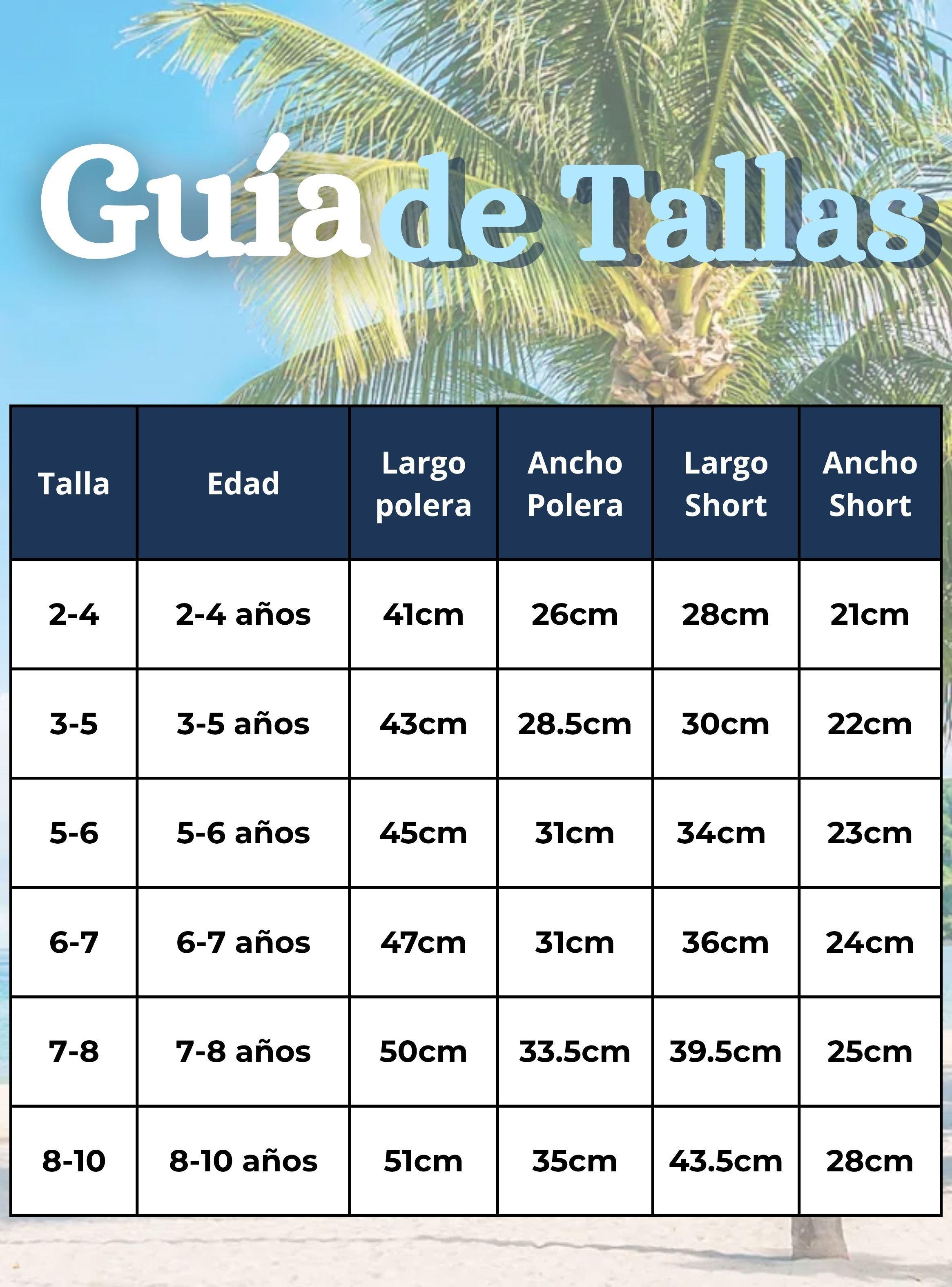 Guía de Tallas

| Talla | Edad | Largo polera | Ancho Polera | Largo Short | Ancho Short |
|---|---|---|---|---|---|
| 2-4 | 2-4 años | 41cm | 26cm | 28cm | 21cm |
| 3-5 | 3-5 años | 43cm | 28.5cm | 30cm | 22cm |
| 5-6 | 5-6 años | 45cm | 31cm | 34cm | 23cm |
| 6-7 | 6-7 años | 47cm | 31cm | 36cm | 24cm |
| 7-8 | 7-8 años | 50cm | 33.5cm | 39.5cm | 25cm |
| 8-10 | 8-10 años | 51cm | 35cm | 43.5cm | 28cm |